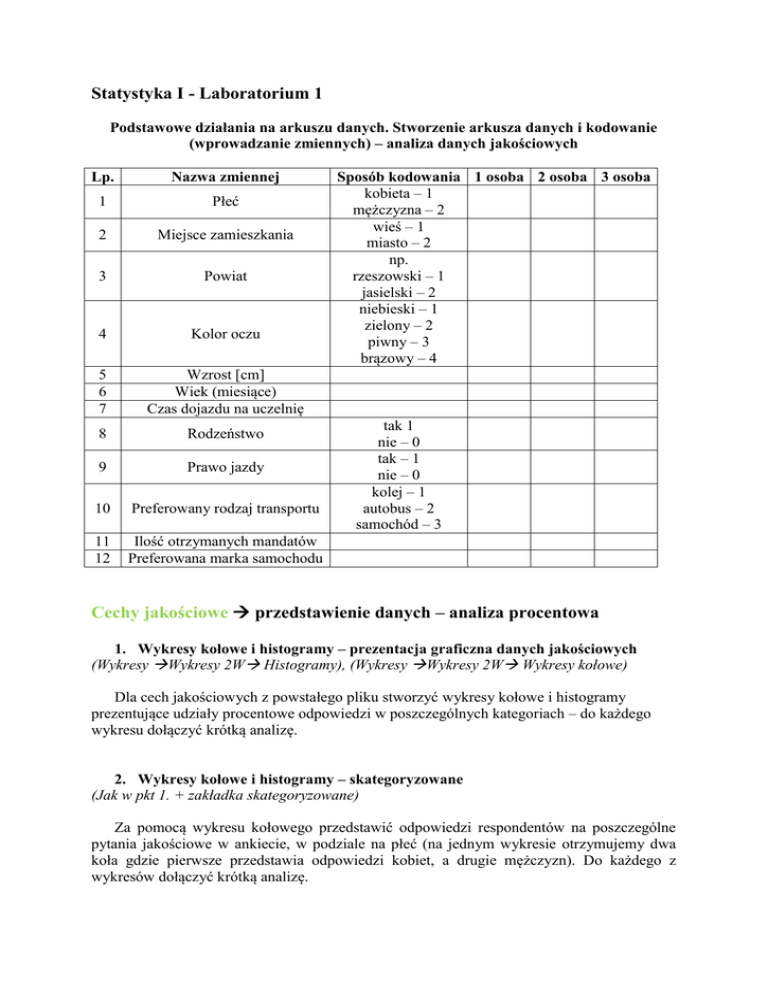 Statystyka I - Laboratorium 1

Podstawowe działania na arkuszu danych. Stworzenie arkusza danych i kodowanie (wprowadzanie zmiennych) – analiza danych jakościowych

| Lp. | Nazwa zmiennej | Sposób kodowania | 1 osoba | 2 osoba | 3 osoba |
|---|---|---|---|---|---|
| 1 | Płeć | kobieta – 1 mężczyzna – 2 | | | |
| 2 | Miejsce zamieszkania | wieś – 1 miasto – 2 | | | |
| 3 | Powiat | np. rzeszowski – 1 jasielski – 2 | | | |
| 4 | Kolor oczu | niebieski – 1 zielony – 2 piwny – 3 brązowy – 4 | | | |
| 5 | Wzrost [cm] | | | | |
| 6 | Wiek (miesiące) | | | | |
| 7 | Czas dojazdu na uczelnię | | | | |
| 8 | Rodzeństwo | tak 1 nie – 0 | | | |
| 9 | Prawo jazdy | tak – 1 nie – 0 | | | |
| 10 | Preferowany rodzaj transportu | kolej – 1 autobus – 2 samochód – 3 | | | |
| 11 | Ilość otrzymanych mandatów | | | | |
| 12 | Preferowana marka samochodu | | | | |

Cechy jakościowe → przedstawienie danych – analiza procentowa

1. Wykresy kołowe i histogramy – prezentacja graficzna danych jakościowych
(Wykresy →Wykresy 2W→ Histogramy), (Wykresy →Wykresy 2W→ Wykresy kołowe)

Dla cech jakościowych z powstałego pliku stworzyć wykresy kołowe i histogramy prezentujące udziały procentowe odpowiedzi w poszczególnych kategoriach – do każdego wykresu dołączyć krótką analizę.

2. Wykresy kołowe i histogramy – skategoryzowane
(Jak w pkt 1. + zakładka skategoryzowane)

Za pomocą wykresu kołowego przedstawić odpowiedzi respondentów na poszczególne pytania jakościowe w ankiecie, w podziale na płeć (na jednym wykresie otrzymujemy dwa koła gdzie pierwsze przedstawia odpowiedzi kobiet, a drugie mężczyzn). Do każdego z wykresów dołączyć krótką analizę.